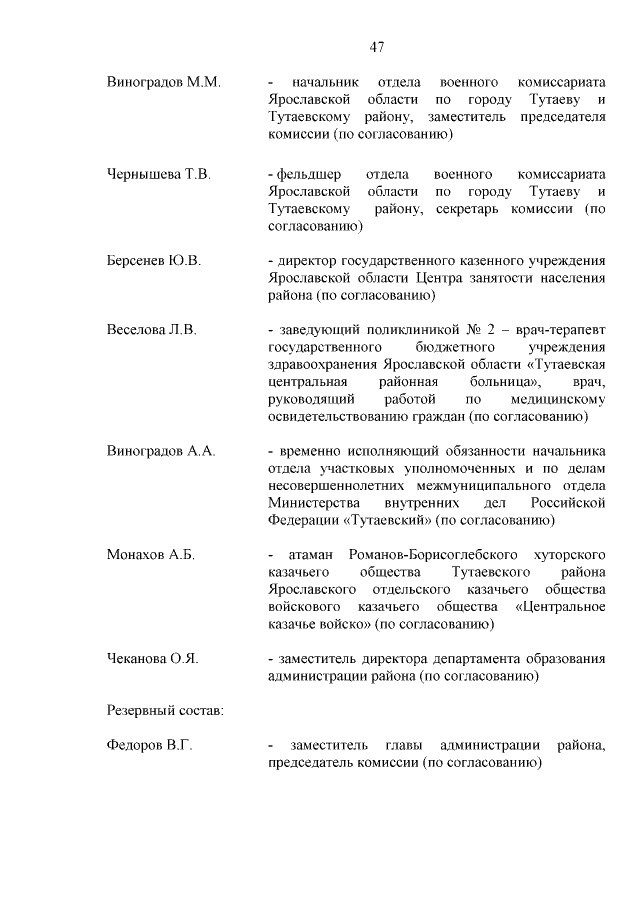 47

Виноградов М.М. - начальник отдела военного комиссариата Ярославской области по городу Тутаеву и Тутаевскому району, заместитель председателя комиссии (по согласованию)

Чернышева Т.В. - фельдшер отдела военного комиссариата Ярославской области по городу Тутаеву и Тутаевскому району, секретарь комиссии (по согласованию)

Берсенев Ю.В. - директор государственного казенного учреждения Ярославской области Центра занятости населения района (по согласованию)

Веселова Л.В. - заведующий поликлиникой № 2 – врач-терапевт государственного бюджетного учреждения здравоохранения Ярославской области «Тутаевская центральная районная больница», врач, руководящий работой по медицинскому освидетельствованию граждан (по согласованию)

Виноградов А.А. - временно исполняющий обязанности начальника отдела участковых уполномоченных и по делам несовершеннолетних межмуниципального отдела Министерства внутренних дел Российской Федерации «Тутаевский» (по согласованию)

Монахов А.Б. - атаман Романов-Борисоглебского хуторского казачьего общества Тутаевского района Ярославского отдельского казачьего общества войскового казачьего общества «Центральное казачье войско» (по согласованию)

Чеканова О.Я. - заместитель директора департамента образования администрации района (по согласованию)

Резервный состав:

Федоров В.Г. - заместитель главы администрации района, председатель комиссии (по согласованию)